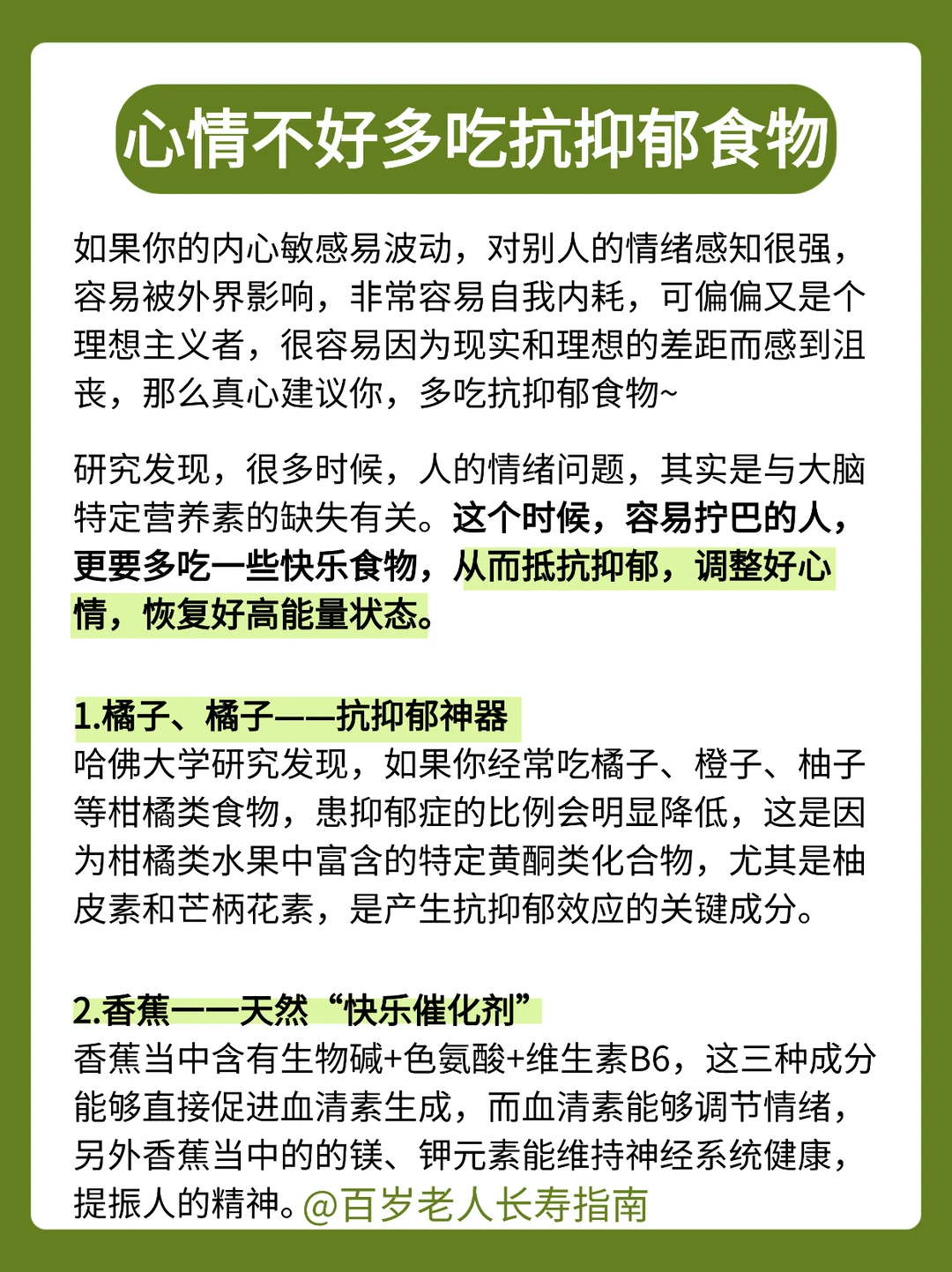 心情不好多吃抗抑郁食物

如果你的内心敏感易波动，对别人的情绪感知很强，容易被外界影响，非常容易自我内耗，可偏偏又是个理想主义者，很容易因为现实和理想的差距而感到沮丧，那么真心建议你，多吃抗抑郁食物~

研究发现，很多时候，人的情绪问题，其实是与大脑特定营养素的缺失有关。这个时候，容易拧巴的人，更要多吃一些快乐食物，从而抵抗抑郁，调整好心情，恢复好高能量状态。

1.橘子、橘子——抗抑郁神器
哈佛大学研究发现，如果你经常吃橘子、橙子、柚子等柑橘类食物，患抑郁症的比例会明显降低，这是因为柑橘类水果中富含的特定黄酮类化合物，尤其是柚皮素和芒柄花素，是产生抗抑郁效应的关键成分。

2.香蕉——天然“快乐催化剂”
香蕉当中含有生物碱+色氨酸+维生素B6，这三种成分能够直接促进血清素生成，而血清素能够调节情绪，另外香蕉当中的的镁、钾元素能维持神经系统健康，提振人的精神。@百岁老人长寿指南